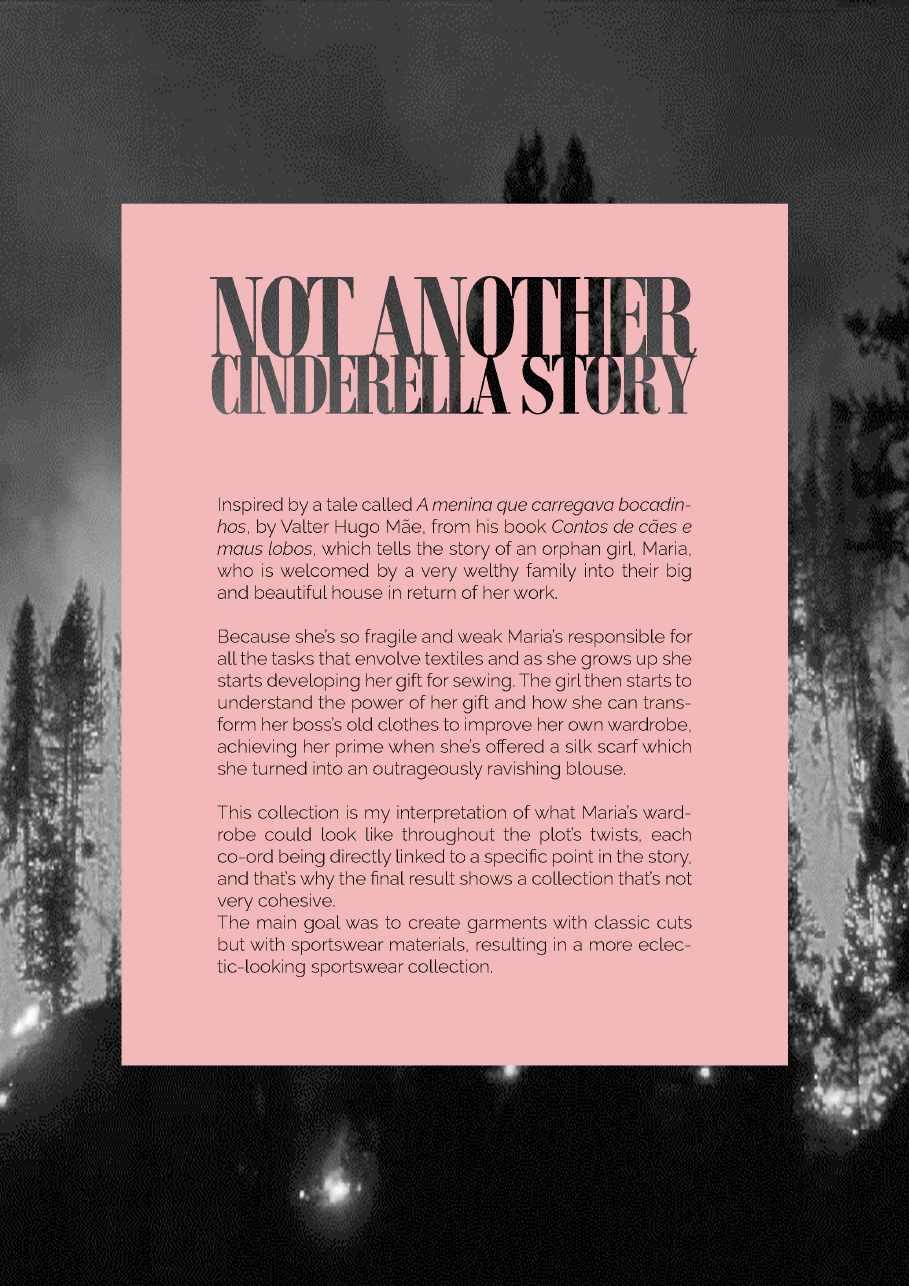 NOT ANOTHER
CINDERELLA STORY

Inspired by a tale called A menina que carregava bocadinhos, by Valter Hugo Mãe, from his book Contos de cães e maus lobos, which tells the story of an orphan girl, Maria, who is welcomed by a very welthy family into their big and beautiful house in return of her work.

Because she's so fragile and weak Maria's responsible for all the tasks that envolve textiles and as she grows up she starts developing her gift for sewing. The girl then starts to understand the power of her gift and how she can transform her boss's old clothes to improve her own wardrobe, achieving her prime when she's offered a silk scarf which she turned into an outrageously ravishing blouse.

This collection is my interpretation of what Maria's wardrobe could look like throughout the plot's twists, each co-ord being directly linked to a specific point in the story, and that's why the final result shows a collection that's not very cohesive.
The main goal was to create garments with classic cuts but with sportswear materials, resulting in a more eclectic-looking sportswear collection.